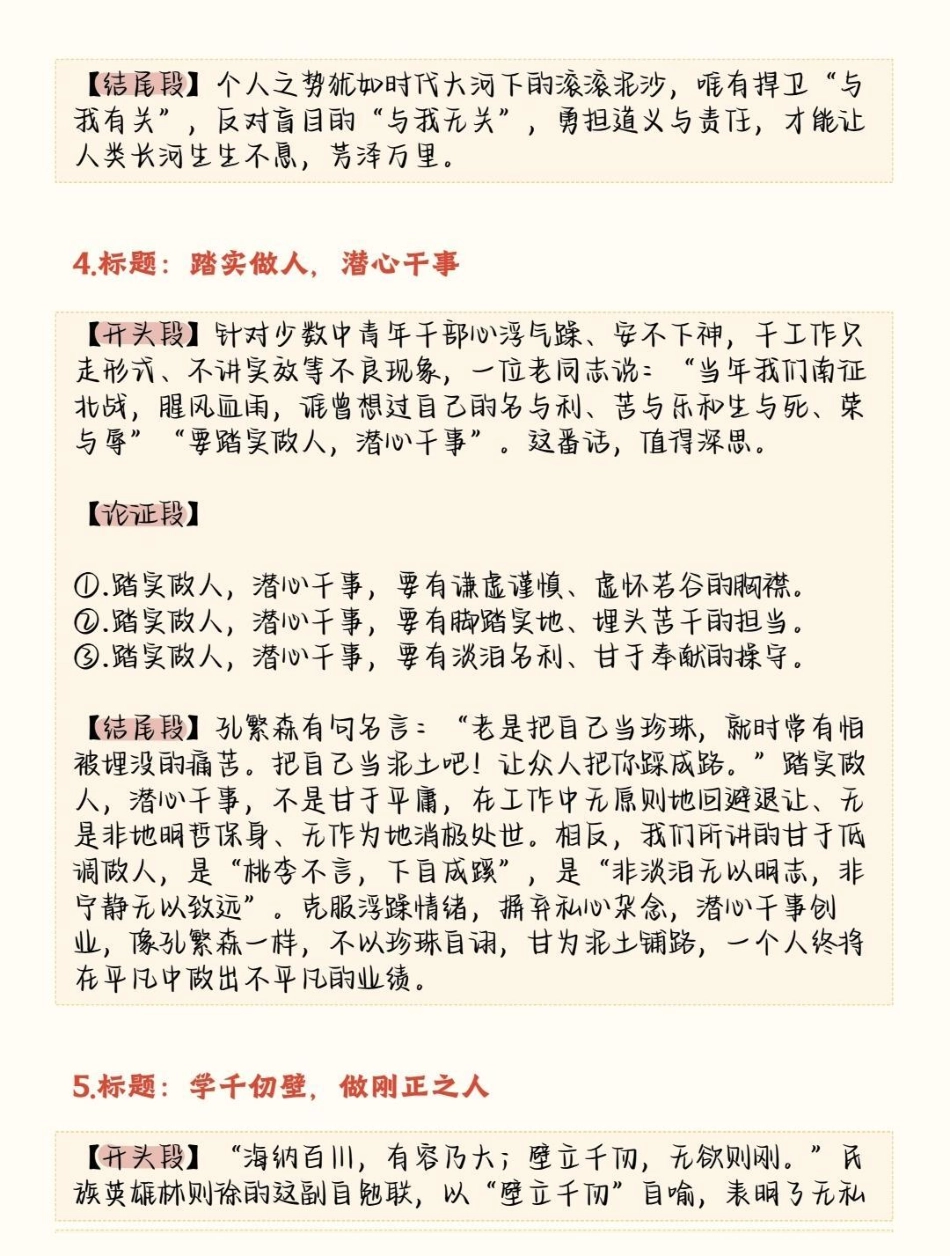 【结尾段】个人之势犹如时代大河下的滚滚泥沙，唯有捍卫“与我有关”，反对盲目的“与我无关”，勇担道义与责任，才能让人类长河生生不息，芳泽万里。

4.标题：踏实做人，潜心干事

【开头段】针对少数中青年干部心浮气躁、安不下神，干工作只走形式、不讲实效等不良现象，一位老同志说：“当年我们南征北战，腥风血雨，谁曾想过自己的名与利、苦与乐和生与死、荣与辱”“要踏实做人，潜心干事”。这番话，值得深思。

【论证段】

①.踏实做人，潜心干事，要有谦虚谨慎、虚怀若谷的胸襟。
②.踏实做人，潜心干事，要有脚踏实地、埋头苦干的担当。
③.踏实做人，潜心干事，要有淡泊名利、甘于奉献的操守。

【结尾段】孔繁森有句名言：“老是把自己当珍珠，就时常有怕被埋没的痛苦。把自己当泥土吧！让众人把你踩成路。”踏实做人，潜心干事，不是甘于平庸，在工作中无原则地回避退让、无是非地明哲保身、无作为地消极处世。相反，我们所讲的甘于低调做人，是“桃李不言，下自成蹊”，是“非淡泊无以明志，非宁静无以致远”。克服浮躁情绪，摒弃私心杂念，潜心干事创业，像孔繁森一样，不以珍珠自诩，甘为泥土铺路，一个人终将在平凡中做出不平凡的业绩。

5.标题：学千仞壁，做刚正之人

【开头段】“海纳百川，有容乃大；壁立千仞，无欲则刚。”民族英雄林则徐的这副自勉联，以“壁立千仞”自喻，表明了无私